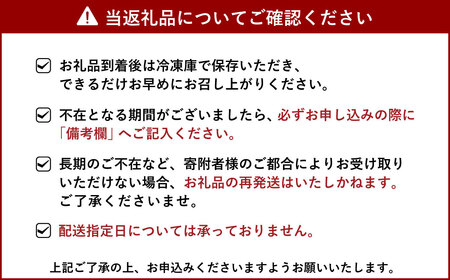 当返礼品についてご確認ください

お礼品到着後は冷凍庫で保存いただき、できるだけお早めにお召し上がりください。

不在となる期間がございましたら、必ずお申し込みの際に「備考欄」へご記入ください。

長期のご不在など、寄附者様のご都合によりお受け取りいただけない場合、お礼品の再発送はいたしかねます。ご了承くださいませ。

配送指定日については承っておりません。

上記ご了承の上、お申込みくださいますようお願いいたします。